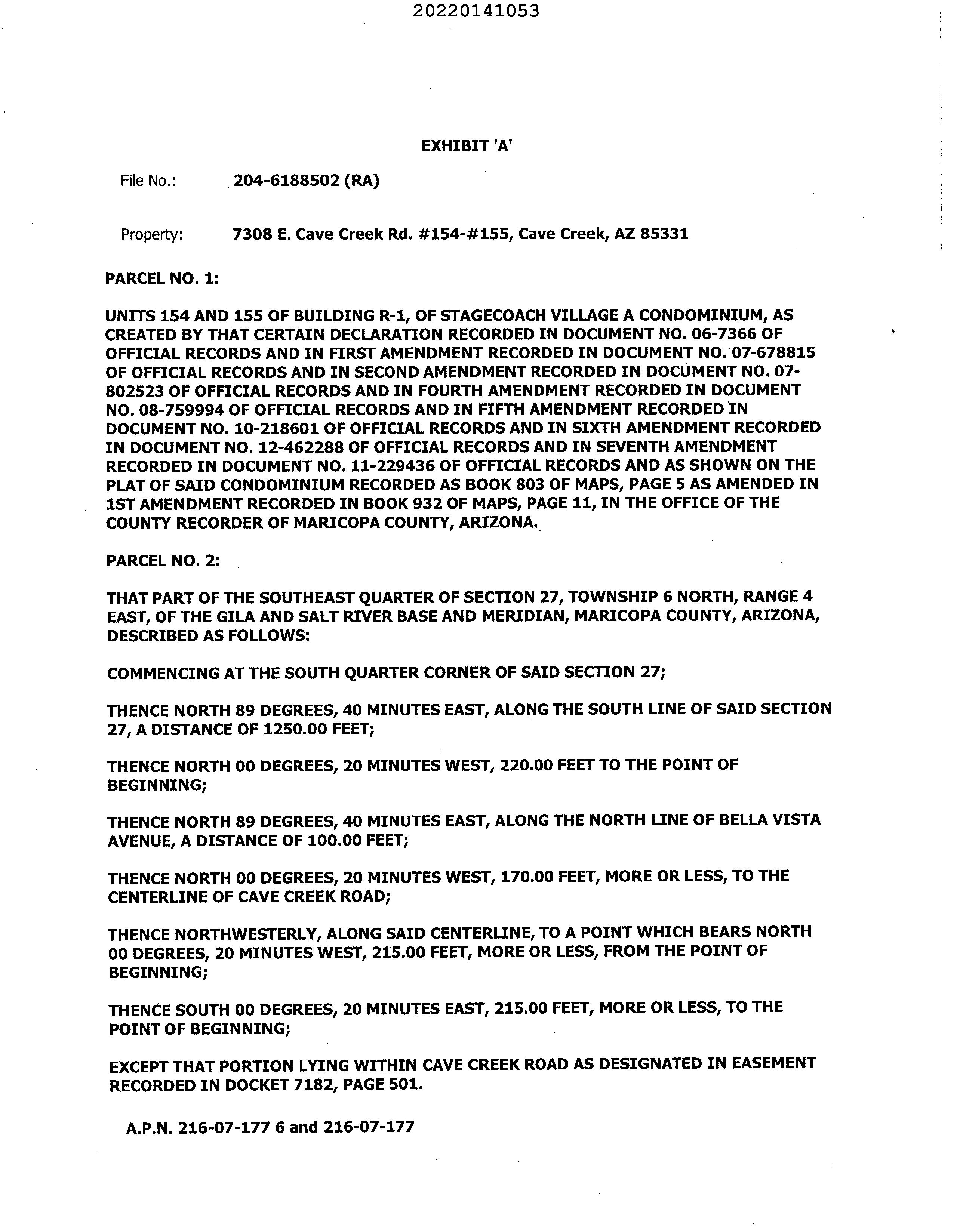 20220141053

EXHIBIT 'A'

File No.: 204-6188502 (RA)

Property: 7308 E. Cave Creek Rd. #154-#155, Cave Creek, AZ 85331

PARCEL NO. 1:

UNITS 154 AND 155 OF BUILDING R-1, OF STAGECOACH VILLAGE A CONDOMINIUM, AS CREATED BY THAT CERTAIN DECLARATION RECORDED IN DOCUMENT NO. 06-7366 OF OFFICIAL RECORDS AND IN FIRST AMENDMENT RECORDED IN DOCUMENT NO. 07-678815 OF OFFICIAL RECORDS AND IN SECOND AMENDMENT RECORDED IN DOCUMENT NO. 07-802523 OF OFFICIAL RECORDS AND IN FOURTH AMENDMENT RECORDED IN DOCUMENT NO. 08-759994 OF OFFICIAL RECORDS AND IN FIFTH AMENDMENT RECORDED IN DOCUMENT NO. 10-218601 OF OFFICIAL RECORDS AND IN SIXTH AMENDMENT RECORDED IN DOCUMENT NO. 12-462288 OF OFFICIAL RECORDS AND IN SEVENTH AMENDMENT RECORDED IN DOCUMENT NO. 11-229436 OF OFFICIAL RECORDS AND AS SHOWN ON THE PLAT OF SAID CONDOMINIUM RECORDED AS BOOK 803 OF MAPS, PAGE 5 AS AMENDED IN 1ST AMENDMENT RECORDED IN BOOK 932 OF MAPS, PAGE 11, IN THE OFFICE OF THE COUNTY RECORDER OF MARICOPA COUNTY, ARIZONA.

PARCEL NO. 2:

THAT PART OF THE SOUTHEAST QUARTER OF SECTION 27, TOWNSHIP 6 NORTH, RANGE 4 EAST, OF THE GILA AND SALT RIVER BASE AND MERIDIAN, MARICOPA COUNTY, ARIZONA, DESCRIBED AS FOLLOWS:

COMMENCING AT THE SOUTH QUARTER CORNER OF SAID SECTION 27;

THENCE NORTH 89 DEGREES, 40 MINUTES EAST, ALONG THE SOUTH LINE OF SAID SECTION 27, A DISTANCE OF 1250.00 FEET;

THENCE NORTH 00 DEGREES, 20 MINUTES WEST, 220.00 FEET TO THE POINT OF BEGINNING;

THENCE NORTH 89 DEGREES, 40 MINUTES EAST, ALONG THE NORTH LINE OF BELLA VISTA AVENUE, A DISTANCE OF 100.00 FEET;

THENCE NORTH 00 DEGREES, 20 MINUTES WEST, 170.00 FEET, MORE OR LESS, TO THE CENTERLINE OF CAVE CREEK ROAD;

THENCE NORTHWESTERLY, ALONG SAID CENTERLINE, TO A POINT WHICH BEARS NORTH 00 DEGREES, 20 MINUTES WEST, 215.00 FEET, MORE OR LESS, FROM THE POINT OF BEGINNING;

THENCE SOUTH 00 DEGREES, 20 MINUTES EAST, 215.00 FEET, MORE OR LESS, TO THE POINT OF BEGINNING;

EXCEPT THAT PORTION LYING WITHIN CAVE CREEK ROAD AS DESIGNATED IN EASEMENT RECORDED IN DOCKET 7182, PAGE 501.

A.P.N. 216-07-177 6 and 216-07-177